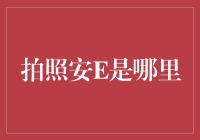 拍照安E是哪里